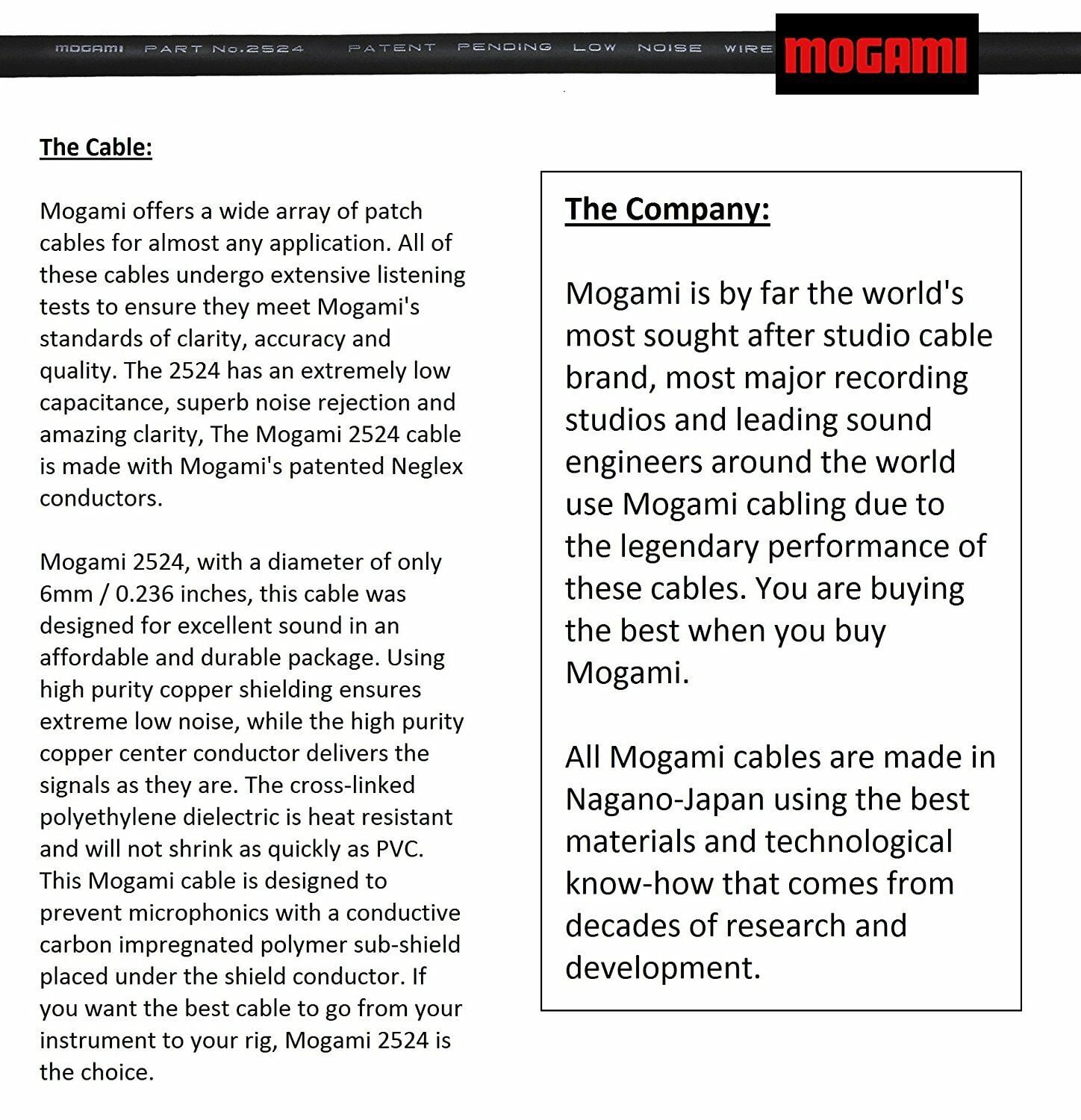 MOGAMI PART No.2524 PATENT PENDING LOW NOISE WIRE

MOGAMI

The Cable:

Mogami offers a wide array of patch cables for almost any application. All of these cables undergo extensive listening tests to ensure they meet Mogami's standards of clarity, accuracy and quality. The 2524 has an extremely low capacitance, superb noise rejection and amazing clarity, The Mogami 2524 cable is made with Mogami's patented Neglex conductors.

Mogami 2524, with a diameter of only 6mm / 0.236 inches, this cable was designed for excellent sound in an affordable and durable package. Using high purity copper shielding ensures extreme low noise, while the high purity copper center conductor delivers the signals as they are. The cross-linked polyethylene dielectric is heat resistant and will not shrink as quickly as PVC. This Mogami cable is designed to prevent microphonics with a conductive carbon impregnated polymer sub-shield placed under the shield conductor. If you want the best cable to go from your instrument to your rig, Mogami 2524 is the choice.

The Company:

Mogami is by far the world's most sought after studio cable brand, most major recording studios and leading sound engineers around the world use Mogami cabling due to the legendary performance of these cables. You are buying the best when you buy Mogami.

All Mogami cables are made in Nagano-Japan using the best materials and technological know-how that comes from decades of research and development.